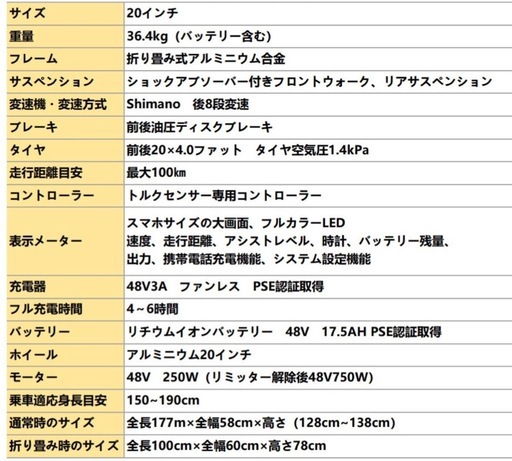 | サイズ | 20インチ |
|---|---|
| 重量 | 36.4kg（バッテリー含む） |
| フレーム | 折り畳み式アルミニウム合金 |
| サスペンション | ショックアブソーバー付きフロントウォーク、リアサスペンション |
| 変速機・変速方式 | Shimano　後8段変速 |
| ブレーキ | 前後油圧ディスクブレーキ |
| タイヤ | 前後20×4.0ファット　タイヤ空気圧1.4kPa |
| 走行距離目安 | 最大100㎞ |
| コントローラー | トルクセンサー専用コントローラー |
| 表示メーター | スマホサイズの大画面、フルカラーLED 速度、走行距離、アシストレベル、時計、バッテリー残量、出力、携帯電話充電機能、システム設定機能 |
| 充電器 | 48V3A　ファンレス　PSE認証取得 |
| フル充電時間 | 4～6時間 |
| バッテリー | リチウムイオンバッテリー　48V　17.5AH PSE認証取得 |
| ホイール | アルミニウム20インチ |
| モーター | 48V　250W（リミッター解除後48V750W） |
| 乗車適応身長目安 | 150~190cm |
| 通常時のサイズ | 全長177m×全幅58cm×高さ（128cm~138cm） |
| 折り畳み時のサイズ | 全長100cm×全幅60cm×高さ78cm |